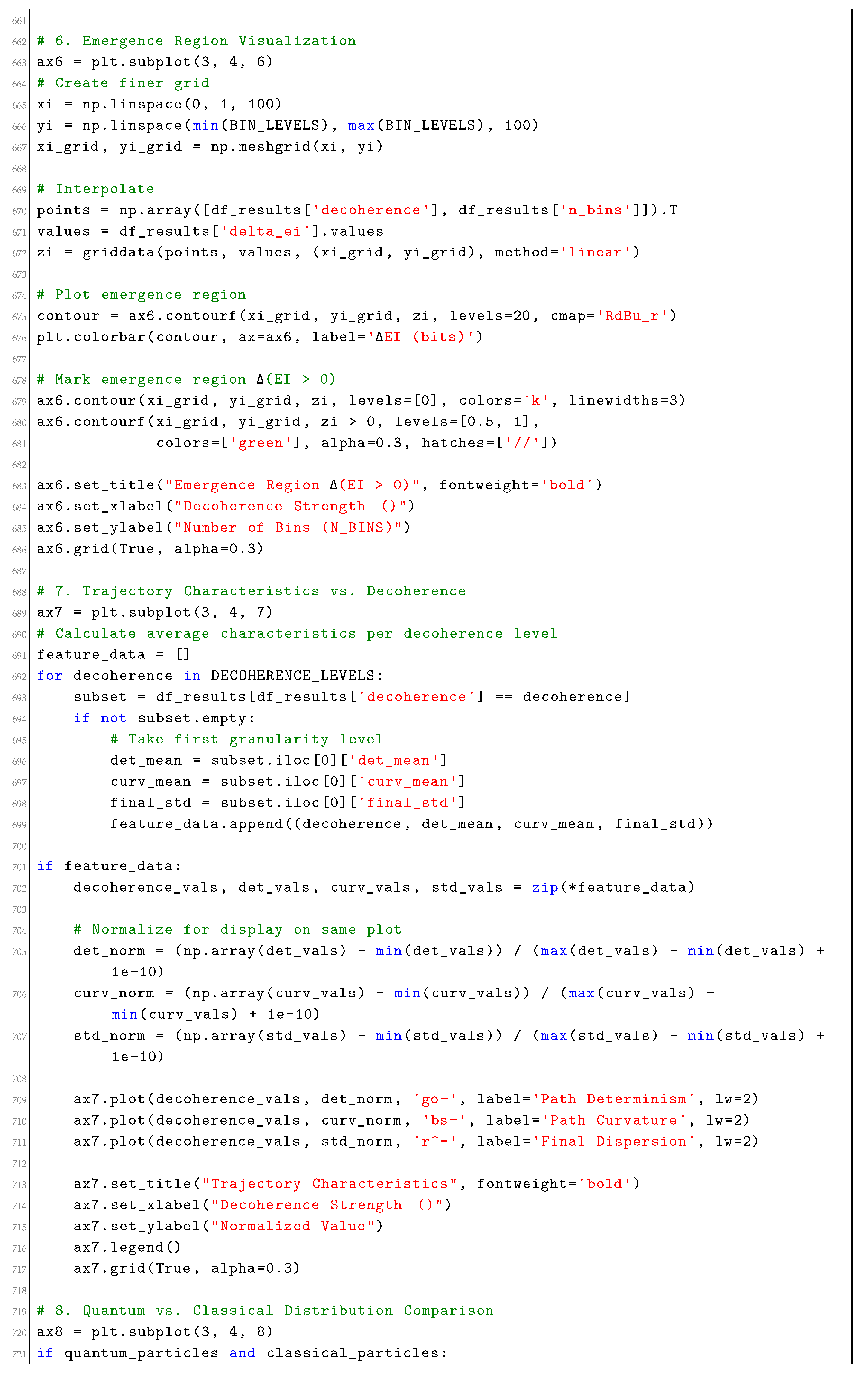 661
662 # 6. Emergence Region Visualization
663 ax6 = plt.subplot(3, 4, 6)
664 # Create finer grid
665 xi = np.linspace(0, 1, 100)
666 yi = np.linspace(min(BIN_LEVELS), max(BIN_LEVELS), 100)
667 xi_grid, yi_grid = np.meshgrid(xi, yi)
668
669 # Interpolate
670 points = np.array([df_results['decoherence'], df_results['n_bins']]).T
671 values = df_results['delta_ei'].values
672 zi = griddata(points, values, (xi_grid, yi_grid), method='linear')
673
674 # Plot emergence region
675 contour = ax6.contourf(xi_grid, yi_grid, zi, levels=20, cmap='RdBu_r')
676 plt.colorbar(contour, ax=ax6, label='ΔEI (bits)')
677
678 # Mark emergence region Δ(EI > 0)
679 ax6.contour(xi_grid, yi_grid, zi, levels=[0], colors='k', linewidths=3)
680 ax6.contourf(xi_grid, yi_grid, zi > 0, levels=[0.5, 1],
681 colors=['green'], alpha=0.3, hatches=['//'])
682
683 ax6.set_title("Emergence Region Δ(EI > 0)", fontweight='bold')
684 ax6.set_xlabel("Decoherence Strength ()")
685 ax6.set_ylabel("Number of Bins (N_BINS)")
686 ax6.grid(True, alpha=0.3)
687
688 # 7. Trajectory Characteristics vs. Decoherence
689 ax7 = plt.subplot(3, 4, 7)
690 # Calculate average characteristics per decoherence level
691 feature_data = []
692 for decoherence in DECOHERENCE_LEVELS:
693 subset = df_results[df_results['decoherence'] == decoherence]
694 if not subset.empty:
695 # Take first granularity level
696 det_mean = subset.iloc[0]['det_mean']
697 curv_mean = subset.iloc[0]['curv_mean']
698 final_std = subset.iloc[0]['final_std']
699 feature_data.append((decoherence, det_mean, curv_mean, final_std))
700
701 if feature_data:
702 decoherence_vals, det_vals, curv_vals, std_vals = zip(*feature_data)
703
704 # Normalize for display on same plot
705 det_norm = (np.array(det_vals) - min(det_vals)) / (max(det_vals) - min(det_vals) + 1e-10)
706 curv_norm = (np.array(curv_vals) - min(curv_vals)) / (max(curv_vals) - min(curv_vals) + 1e-10)
707 std_norm = (np.array(std_vals) - min(std_vals)) / (max(std_vals) - min(std_vals) + 1e-10)
708
709 ax7.plot(decoherence_vals, det_norm, 'go-', label='Path Determinism', lw=2)
710 ax7.plot(decoherence_vals, curv_norm, 'bs-', label='Path Curvature', lw=2)
711 ax7.plot(decoherence_vals, std_norm, 'r^-', label='Final Dispersion', lw=2)
712
713 ax7.set_title("Trajectory Characteristics", fontweight='bold')
714 ax7.set_xlabel("Decoherence Strength ()")
715 ax7.set_ylabel("Normalized Value")
716 ax7.legend()
717 ax7.grid(True, alpha=0.3)
718
719 # 8. Quantum vs. Classical Distribution Comparison
720 ax8 = plt.subplot(3, 4, 8)
721 if quantum_particles and classical_particles: